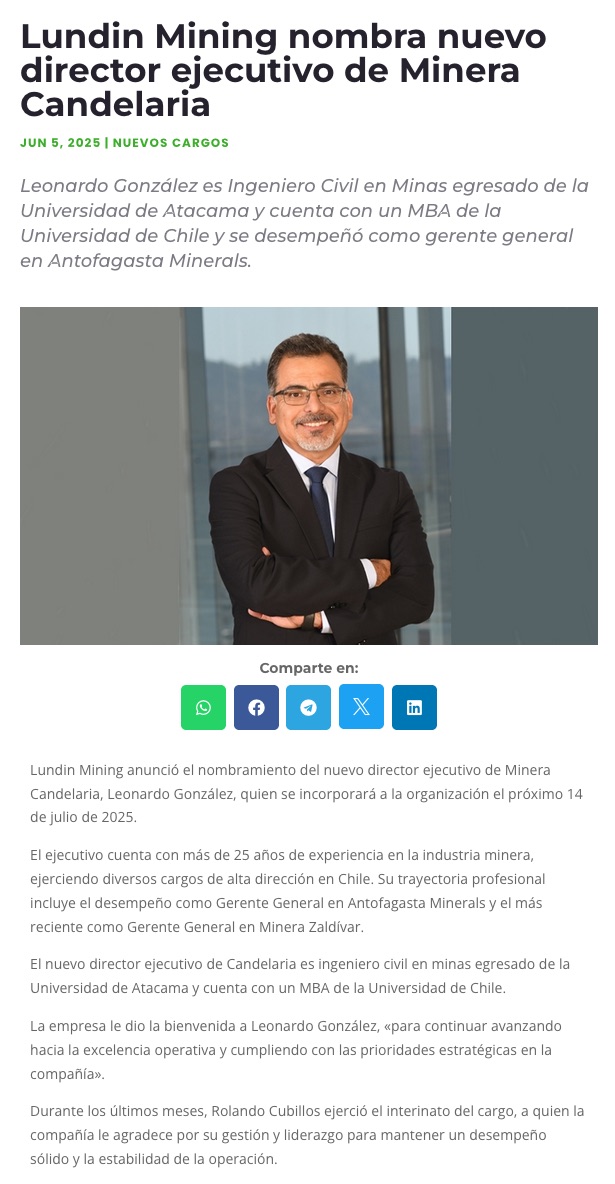 Lundin Mining nombra nuevo director ejecutivo de Minera Candelaria

JUN 5, 2025 | NUEVOS CARGOS

Leonardo González es Ingeniero Civil en Minas egresado de la Universidad de Atacama y cuenta con un MBA de la Universidad de Chile y se desempeñó como gerente general en Antofagasta Minerals.

Comparte en:

Lundin Mining anunció el nombramiento del nuevo director ejecutivo de Minera Candelaria, Leonardo González, quien se incorporará a la organización el próximo 14 de julio de 2025.

El ejecutivo cuenta con más de 25 años de experiencia en la industria minera, ejerciendo diversos cargos de alta dirección en Chile. Su trayectoria profesional incluye el desempeño como Gerente General en Antofagasta Minerals y el más reciente como Gerente General en Minera Zaldívar.

El nuevo director ejecutivo de Candelaria es ingeniero civil en minas egresado de la Universidad de Atacama y cuenta con un MBA de la Universidad de Chile.

La empresa le dio la bienvenida a Leonardo González, «para continuar avanzando hacia la excelencia operativa y cumpliendo con las prioridades estratégicas en la compañía».

Durante los últimos meses, Rolando Cubillos ejerció el interinato del cargo, a quien la compañía le agradece por su gestión y liderazgo para mantener un desempeño sólido y la estabilidad de la operación.